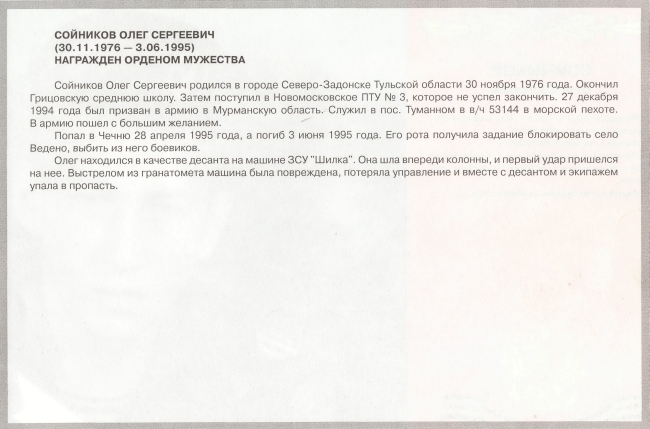 СОЙНИКОВ ОЛЕГ СЕРГЕЕВИЧ
(30.11.1976 — 3.06.1995)
НАГРАЖДЕН ОРДЕНОМ МУЖЕСТВА

Сойников Олег Сергеевич родился в городе Северо-Задонске Тульской области 30 ноября 1976 года. Окончил Грицовскую среднюю школу. Затем поступил в Новомосковское ПТУ № 3, которое не успел закончить. 27 декабря 1994 года был призван в армию в Мурманскую область. Служил в пос. Туманном в в/ч 53144 в морской пехоте. В армию пошел с большим желанием.

Попал в Чечню 28 апреля 1995 года, а погиб 3 июня 1995 года. Его рота получила задание блокировать село Ведено, выбить из него боевиков.

Олег находился в качестве десанта на машине ЗСУ "Шилка". Она шла впереди колонны, и первый удар пришелся на нее. Выстрелом из гранатомета машина была повреждена, потеряла управление и вместе с десантом и экипажем упала в пропасть.